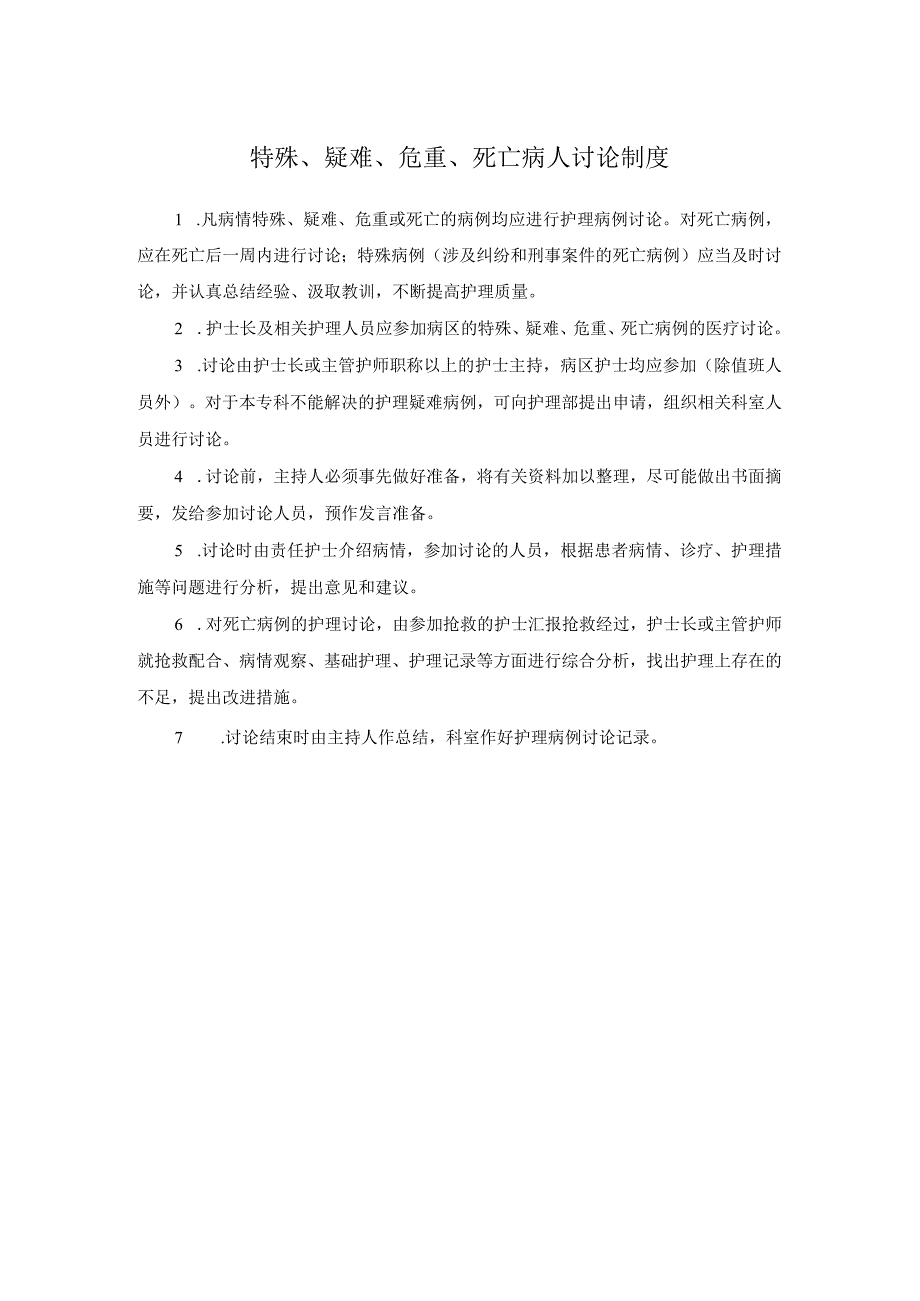 特殊、疑难、危重、死亡病人讨论制度

1 .凡病情特殊、疑难、危重或死亡的病例均应进行护理病例讨论。对死亡病例，应在死亡后一周内进行讨论；特殊病例（涉及纠纷和刑事案件的死亡病例）应当及时讨论，并认真总结经验、汲取教训，不断提高护理质量。

2 .护士长及相关护理人员应参加病区的特殊、疑难、危重、死亡病例的医疗讨论。

3 .讨论由护士长或主管护师职称以上的护士主持，病区护士均应参加（除值班人员外）。对于本专科不能解决的护理疑难病例，可向护理部提出申请，组织相关科室人员进行讨论。

4 .讨论前，主持人必须事先做好准备，将有关资料加以整理，尽可能做出书面摘要，发给参加讨论人员，预作发言准备。

5 .讨论时由责任护士介绍病情，参加讨论的人员，根据患者病情、诊疗、护理措施等问题进行分析，提出意见和建议。

6 .对死亡病例的护理讨论，由参加抢救的护士汇报抢救经过，护士长或主管护师就抢救配合、病情观察、基础护理、护理记录等方面进行综合分析，找出护理上存在的不足，提出改进措施。

7 .讨论结束时由主持人作总结，科室作好护理病例讨论记录。